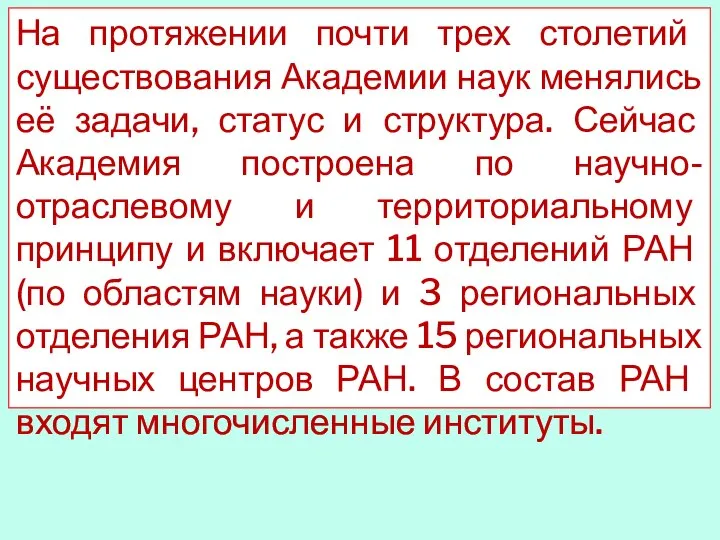 На протяжении почти трех столетий существования Академии наук менялись её задачи, статус и структура. Сейчас Академия построена по научно-отраслевому и территориальному принципу и включает 11 отделений РАН (по областям науки) и 3 региональных отделения РАН, а также 15 региональных научных центров РАН. В состав РАН входят многочисленные институты.